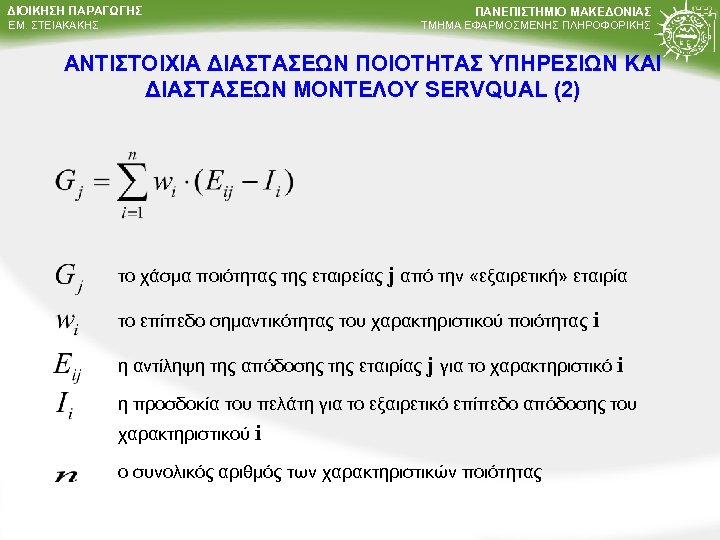 ΔΙΟΙΚΗΣΗ ΠΑΡΑΓΩΓΗΣ
ΕΜ. ΣΤΕΙΑΚΑΚΗΣ

ΠΑΝΕΠΙΣΤΗΜΙΟ ΜΑΚΕΔΟΝΙΑΣ
ΤΜΗΜΑ ΕΦΑΡΜΟΣΜΕΝΗΣ ΠΛΗΡΟΦΟΡΙΚΗΣ

ΑΝΤΙΣΤΟΙΧΙΑ ΔΙΑΣΤΑΣΕΩΝ ΠΟΙΟΤΗΤΑΣ ΥΠΗΡΕΣΙΩΝ ΚΑΙ ΔΙΑΣΤΑΣΕΩΝ ΜΟΝΤΕΛΟΥ SERVQUAL (2)

$G_j = \sum_{i=1}^{n} w_i \cdot (E_{ij} - I_i)$

$G_j$ το χάσμα ποιότητας της εταιρείας **j** από την «εξαιρετική» εταιρία

$w_i$ το επίπεδο σημαντικότητας του χαρακτηριστικού ποιότητας **i**

$E_{ij}$ η αντίληψη της απόδοσης της εταιρίας **j** για το χαρακτηριστικό **i**

$I_i$ η προσδοκία του πελάτη για το εξαιρετικό επίπεδο απόδοσης του χαρακτηριστικού **i**

$n$ ο συνολικός αριθμός των χαρακτηριστικών ποιότητας